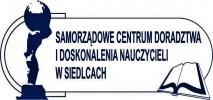 SAMORZĄDOWE CENTRUM DORADZTWA
I DOSKONALENIA NAUCZYCIELI
W SIEDLCACH